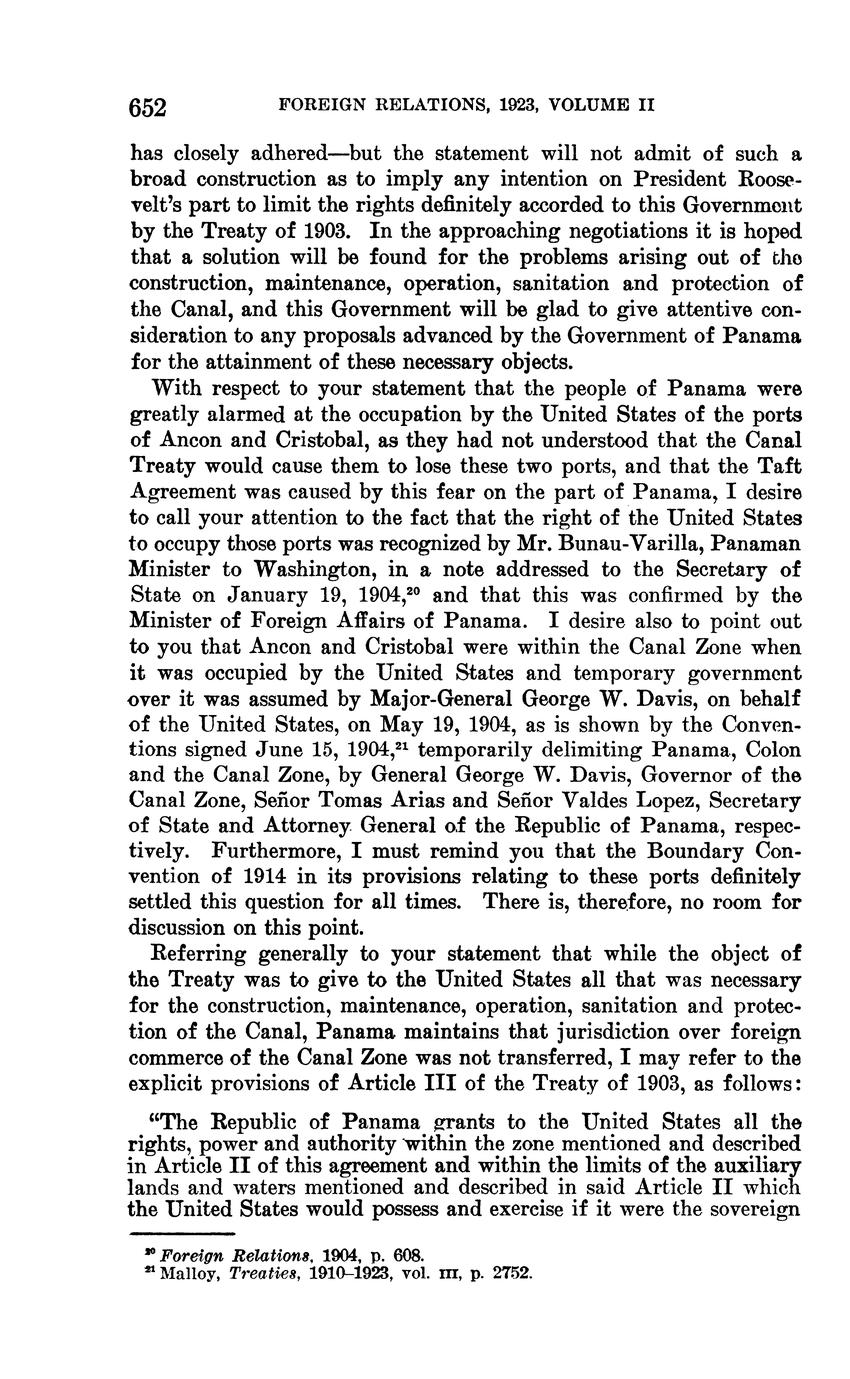 652 FOREIGN RELATIONS, 1923, VOLUME II

has closely adhered—but the statement will not admit of such a broad construction as to imply any intention on President Roosevelt's part to limit the rights definitely accorded to this Government by the Treaty of 1903. In the approaching negotiations it is hoped that a solution will be found for the problems arising out of the construction, maintenance, operation, sanitation and protection of the Canal, and this Government will be glad to give attentive consideration to any proposals advanced by the Government of Panama for the attainment of these necessary objects.

With respect to your statement that the people of Panama were greatly alarmed at the occupation by the United States of the ports of Ancon and Cristobal, as they had not understood that the Canal Treaty would cause them to lose these two ports, and that the Taft Agreement was caused by this fear on the part of Panama, I desire to call your attention to the fact that the right of the United States to occupy those ports was recognized by Mr. Bunau-Varilla, Panaman Minister to Washington, in a note addressed to the Secretary of State on January 19, 1904,$^{20}$ and that this was confirmed by the Minister of Foreign Affairs of Panama. I desire also to point out to you that Ancon and Cristobal were within the Canal Zone when it was occupied by the United States and temporary government over it was assumed by Major-General George W. Davis, on behalf of the United States, on May 19, 1904, as is shown by the Conventions signed June 15, 1904,$^{21}$ temporarily delimiting Panama, Colon and the Canal Zone, by General George W. Davis, Governor of the Canal Zone, Señor Tomas Arias and Señor Valdes Lopez, Secretary of State and Attorney General of the Republic of Panama, respectively. Furthermore, I must remind you that the Boundary Convention of 1914 in its provisions relating to these ports definitely settled this question for all times. There is, therefore, no room for discussion on this point.

Referring generally to your statement that while the object of the Treaty was to give to the United States all that was necessary for the construction, maintenance, operation, sanitation and protection of the Canal, Panama maintains that jurisdiction over foreign commerce of the Canal Zone was not transferred, I may refer to the explicit provisions of Article III of the Treaty of 1903, as follows:

"The Republic of Panama grants to the United States all the rights, power and authority within the zone mentioned and described in Article II of this agreement and within the limits of the auxiliary lands and waters mentioned and described in said Article II which the United States would possess and exercise if it were the sovereign

$^{20}$ Foreign Relations, 1904, p. 608.
$^{21}$ Malloy, Treaties, 1910–1923, vol. III, p. 2752.